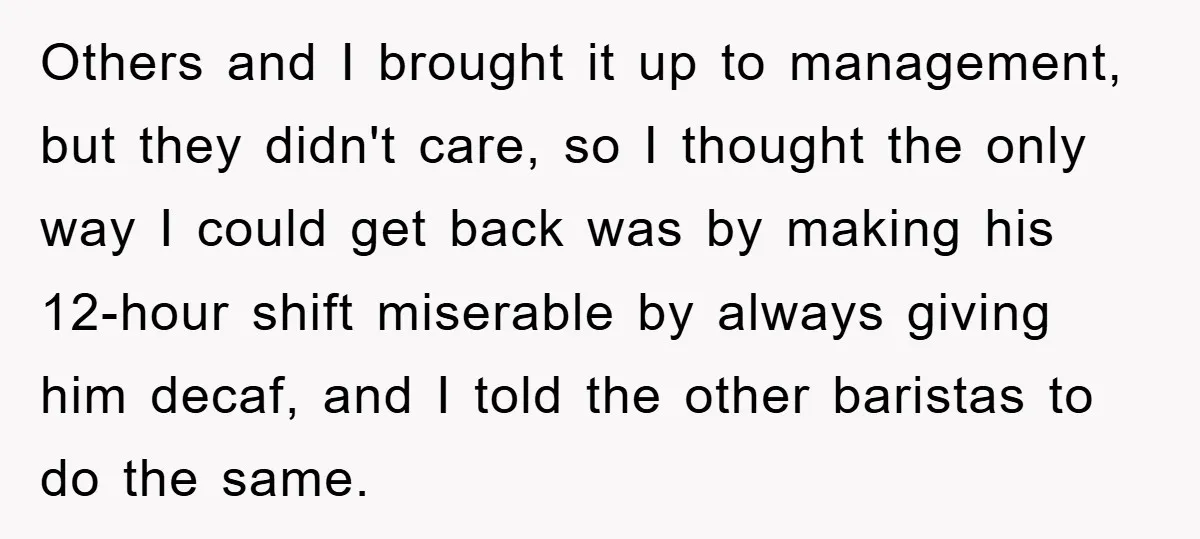 Others and I brought it up to management, but they didn't care, so I thought the only way I could get back was by making his 12-hour shift miserable by always giving him decaf, and I told the other baristas to do the same.